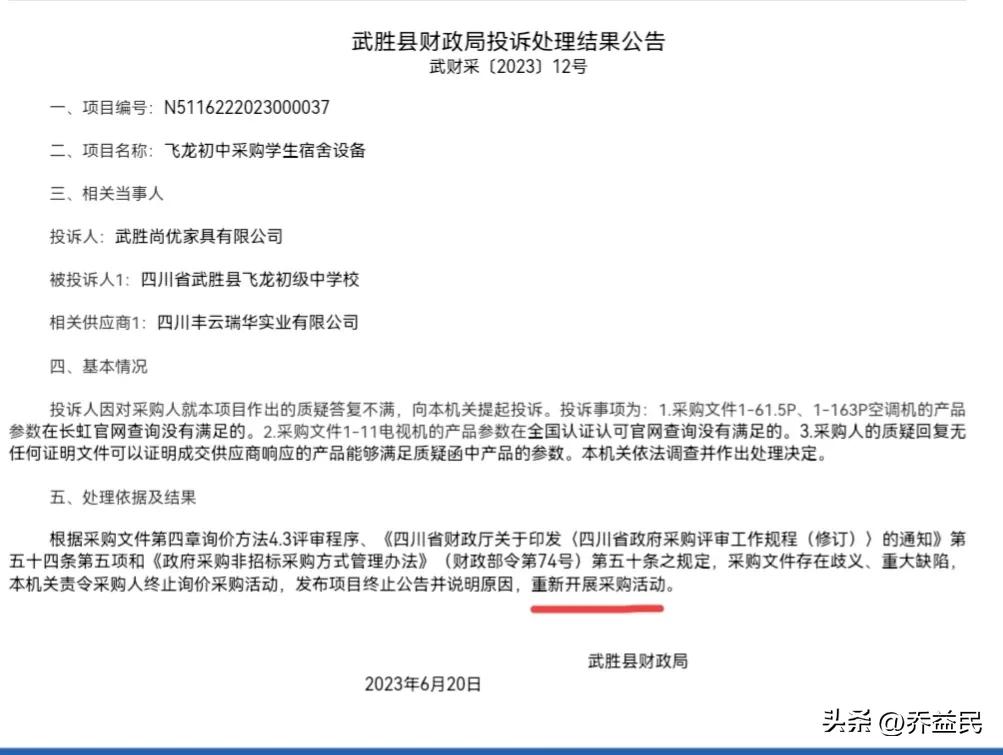 武胜县财政局投诉处理结果公告
武财采〔2023〕12号

一、项目编号：N5116222023000037

二、项目名称：飞龙初中采购学生宿舍设备

三、相关当事人

投诉人：武胜尚优家具有限公司

被投诉人1：四川省武胜县飞龙初级中学校

相关供应商1：四川丰云瑞华实业有限公司

四、基本情况

投诉人因对采购人就本项目作出的质疑答复不满，向本机关提起投诉。投诉事项为：1.采购文件1-61.5P、1-163P空调机的产品参数在长虹官网查询没有满足的。2.采购文件1-11电视机的产品参数在全国认证认可官网查询没有满足的。3.采购人的质疑回复无任何证明文件可以证明成交供应商响应的产品能够满足质疑函中产品的参数。本机关依法调查并作出处理决定。

五、处理依据及结果

根据采购文件第四章询价方法4.3评审程序、《四川省财政厅关于印发〈四川省政府采购评审工作规程（修订）〉的通知》第五十四条第五项和《政府采购非招标采购方式管理办法》（财政部令第74号）第五十条之规定，采购文件存在歧义、重大缺陷，本机关责令采购人终止询价采购活动，发布项目终止公告并说明原因，重新开展采购活动。

武胜县财政局

2023年6月20日

头条 @乔益民